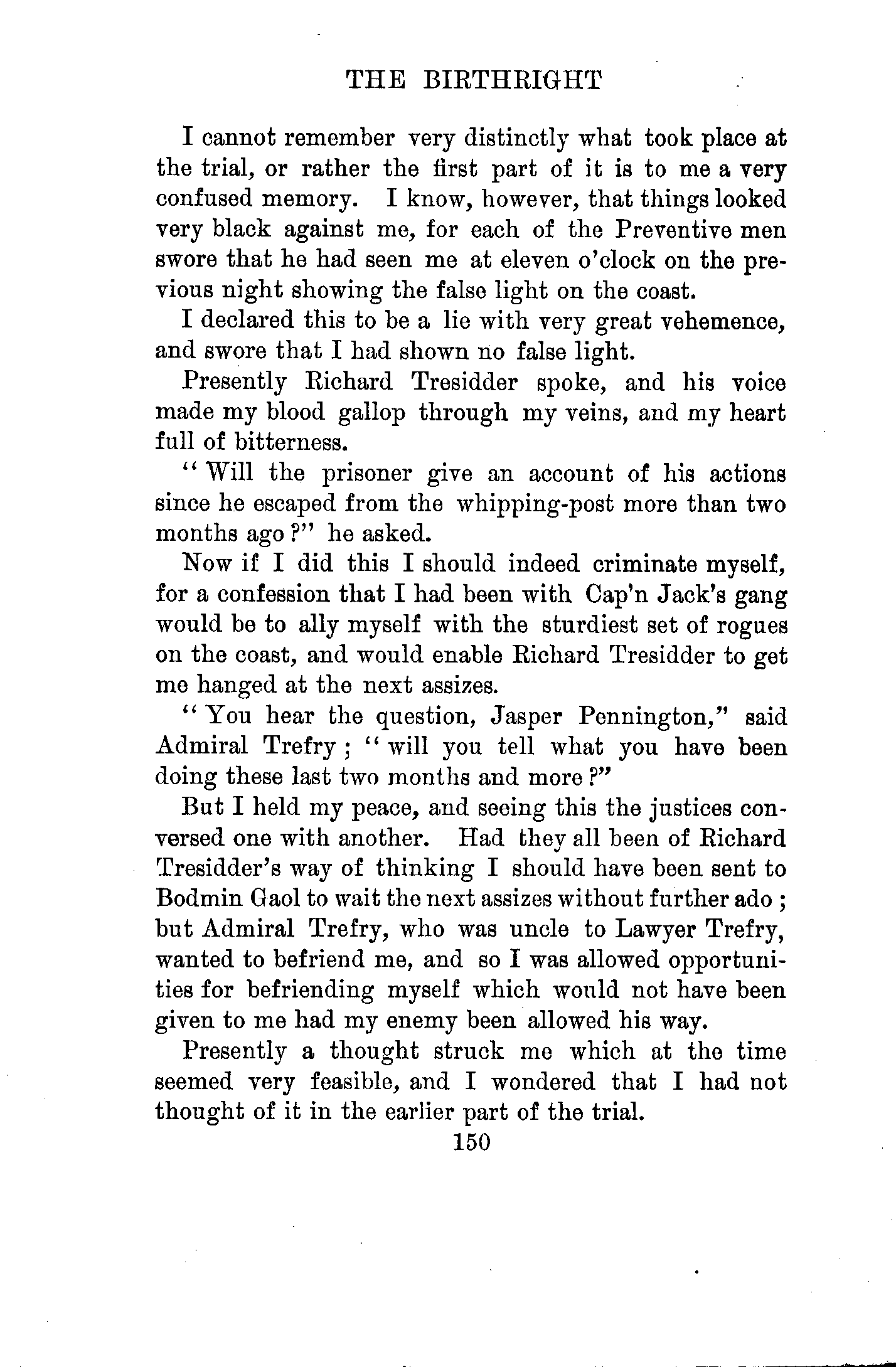 THE BIRTHRIGHT

I cannot remember very distinctly what took place at the trial, or rather the first part of it is to me a very confused memory. I know, however, that things looked very black against me, for each of the Preventive men swore that he had seen me at eleven o'clock on the previous night showing the false light on the coast.

I declared this to be a lie with very great vehemence, and swore that I had shown no false light.

Presently Richard Tresidder spoke, and his voice made my blood gallop through my veins, and my heart full of bitterness.

"Will the prisoner give an account of his actions since he escaped from the whipping-post more than two months ago?" he asked.

Now if I did this I should indeed criminate myself, for a confession that I had been with Cap'n Jack's gang would be to ally myself with the sturdiest set of rogues on the coast, and would enable Richard Tresidder to get me hanged at the next assizes.

"You hear the question, Jasper Pennington," said Admiral Trefry; "will you tell what you have been doing these last two months and more?"

But I held my peace, and seeing this the justices conversed one with another. Had they all been of Richard Tresidder's way of thinking I should have been sent to Bodmin Gaol to wait the next assizes without further ado; but Admiral Trefry, who was uncle to Lawyer Trefry, wanted to befriend me, and so I was allowed opportunities for befriending myself which would not have been given to me had my enemy been allowed his way.

Presently a thought struck me which at the time seemed very feasible, and I wondered that I had not thought of it in the earlier part of the trial.

150